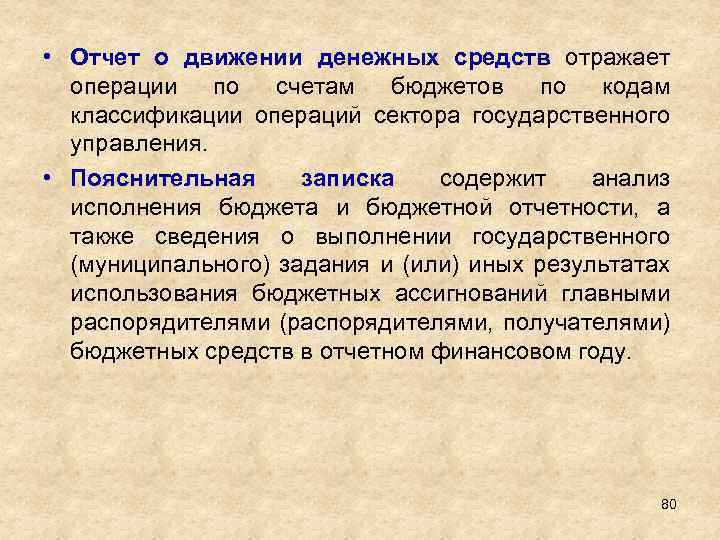 • Отчет о движении денежных средств отражает операции по счетам бюджетов по кодам классификации операций сектора государственного управления.

• Пояснительная записка содержит анализ исполнения бюджета и бюджетной отчетности, а также сведения о выполнении государственного (муниципального) задания и (или) иных результатах использования бюджетных ассигнований главными распорядителями (распорядителями, получателями) бюджетных средств в отчетном финансовом году.

80